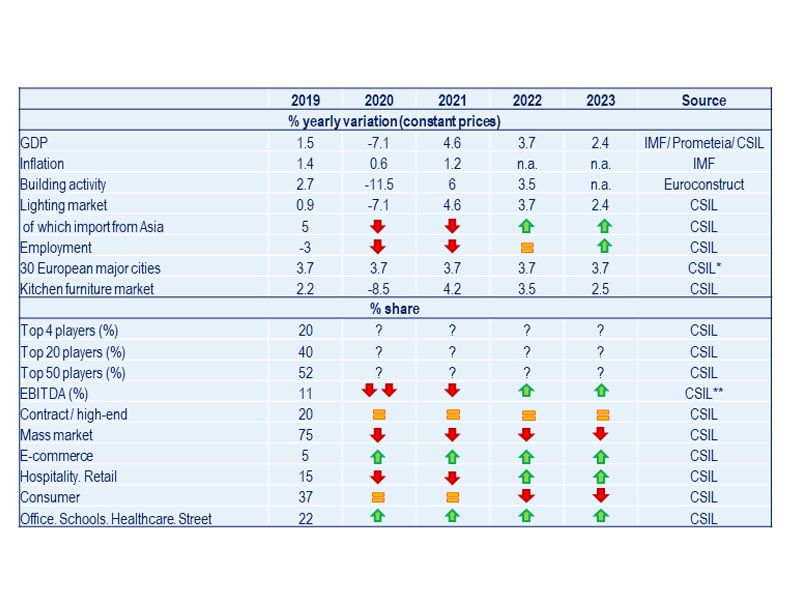 | | 2019 | 2020 | 2021 | 2022 | 2023 | Source |
|---|---|---|---|---|---|---|
| % yearly variation (constant prices) | | | | | | |
| GDP | 1.5 | -7.1 | 4.6 | 3.7 | 2.4 | IMF/ Prometeia/ CSIL |
| Inflation | 1.4 | 0.6 | 1.2 | n.a. | n.a. | IMF |
| Building activity | 2.7 | -11.5 | 6 | 3.5 | n.a. | Euroconstruct |
| Lighting market | 0.9 | -7.1 | 4.6 | 3.7 | 2.4 | CSIL |
| of which import from Asia | 5 | | | | | CSIL |
| Employment | -3 | | | | | CSIL |
| 30 European major cities | 3.7 | 3.7 | 3.7 | 3.7 | 3.7 | CSIL* |
| Kitchen furniture market | 2.2 | -8.5 | 4.2 | 3.5 | 2.5 | CSIL |
| % share | | | | | | |
| Top 4 players (%) | 20 | ? | ? | ? | ? | CSIL |
| Top 20 players (%) | 40 | ? | ? | ? | ? | CSIL |
| Top 50 players (%) | 52 | ? | ? | ? | ? | CSIL |
| EBITDA (%) | 11 | | | | | CSIL** |
| Contract / high-end | 20 | | | | | CSIL |
| Mass market | 75 | | | | | CSIL |
| E-commerce | 5 | | | | | CSIL |
| Hospitality. Retail | 15 | | | | | CSIL |
| Consumer | 37 | | | | | CSIL |
| Office. Schools. Healthcare. Street | 22 | | | | | CSIL |